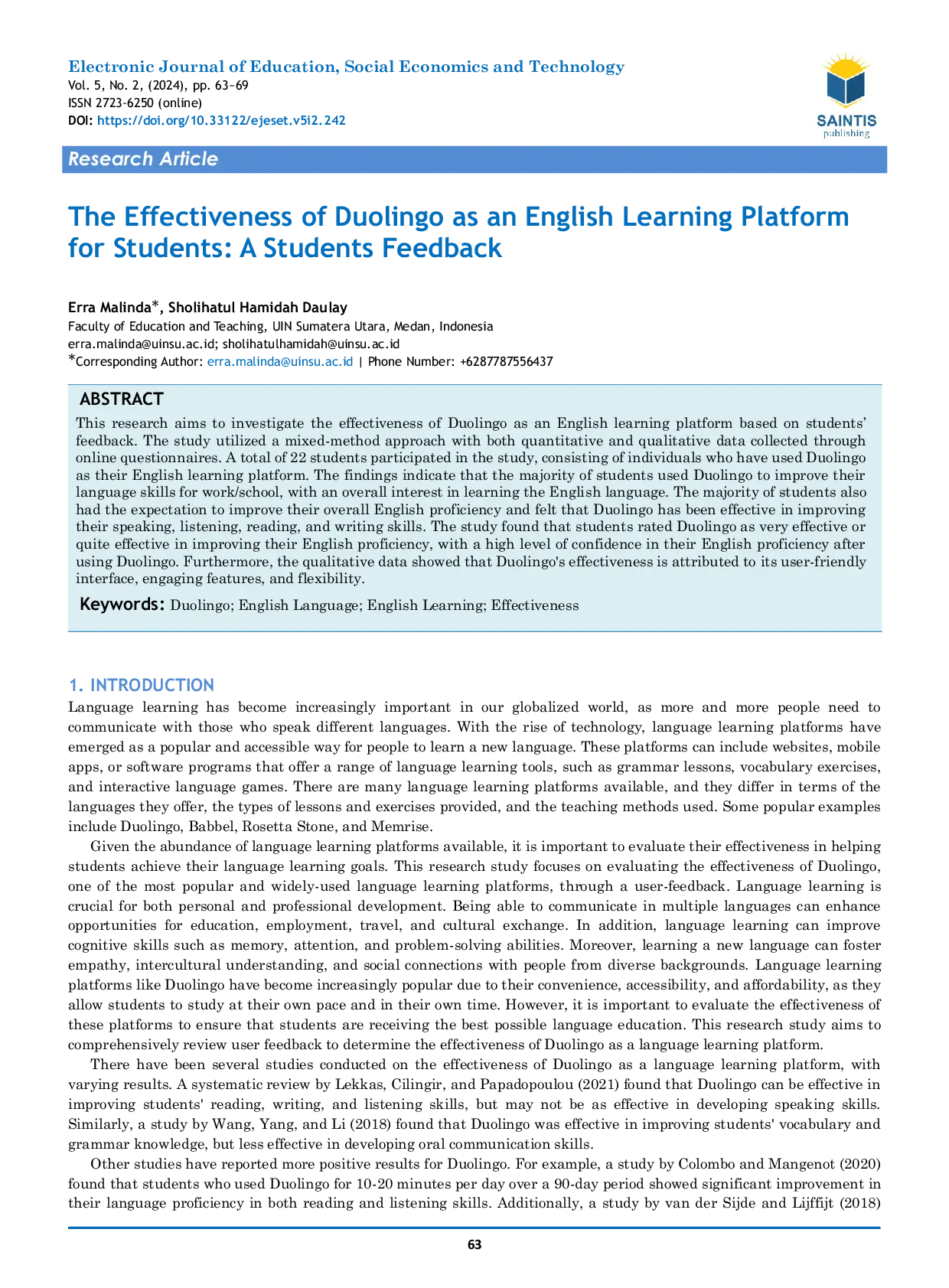 Electronic Journal of Education, Social Economics and Technology
Vol. 5, No. 2, (2024), pp. 63~69
ISSN 2723-6250 (online)
DOI: https://doi.org/10.33122/ejeset.v5i2.242

SAINTIS
publishing

Research Article

The Effectiveness of Duolingo as an English Learning Platform for Students: A Students Feedback

Erra Malinda*, Sholihatul Hamidah Daulay
Faculty of Education and Teaching, UIN Sumatera Utara, Medan, Indonesia
erra.malinda@uinsu.ac.id; sholihatulhamidah@uinsu.ac.id
*Corresponding Author: erra.malinda@uinsu.ac.id | Phone Number: +6287787556437

ABSTRACT
This research aims to investigate the effectiveness of Duolingo as an English learning platform based on students' feedback. The study utilized a mixed-method approach with both quantitative and qualitative data collected through online questionnaires. A total of 22 students participated in the study, consisting of individuals who have used Duolingo as their English learning platform. The findings indicate that the majority of students used Duolingo to improve their language skills for work/school, with an overall interest in learning the English language. The majority of students also had the expectation to improve their overall English proficiency and felt that Duolingo has been effective in improving their speaking, listening, reading, and writing skills. The study found that students rated Duolingo as very effective or quite effective in improving their English proficiency, with a high level of confidence in their English proficiency after using Duolingo. Furthermore, the qualitative data showed that Duolingo's effectiveness is attributed to its user-friendly interface, engaging features, and flexibility.

Keywords: Duolingo; English Language; English Learning; Effectiveness

1. INTRODUCTION
Language learning has become increasingly important in our globalized world, as more and more people need to communicate with those who speak different languages. With the rise of technology, language learning platforms have emerged as a popular and accessible way for people to learn a new language. These platforms can include websites, mobile apps, or software programs that offer a range of language learning tools, such as grammar lessons, vocabulary exercises, and interactive language games. There are many language learning platforms available, and they differ in terms of the languages they offer, the types of lessons and exercises provided, and the teaching methods used. Some popular examples include Duolingo, Babbel, Rosetta Stone, and Memrise.

Given the abundance of language learning platforms available, it is important to evaluate their effectiveness in helping students achieve their language learning goals. This research study focuses on evaluating the effectiveness of Duolingo, one of the most popular and widely-used language learning platforms, through a user-feedback. Language learning is crucial for both personal and professional development. Being able to communicate in multiple languages can enhance opportunities for education, employment, travel, and cultural exchange. In addition, language learning can improve cognitive skills such as memory, attention, and problem-solving abilities. Moreover, learning a new language can foster empathy, intercultural understanding, and social connections with people from diverse backgrounds. Language learning platforms like Duolingo have become increasingly popular due to their convenience, accessibility, and affordability, as they allow students to study at their own pace and in their own time. However, it is important to evaluate the effectiveness of these platforms to ensure that students are receiving the best possible language education. This research study aims to comprehensively review user feedback to determine the effectiveness of Duolingo as a language learning platform.

There have been several studies conducted on the effectiveness of Duolingo as a language learning platform, with varying results. A systematic review by Lekkas, Cilingir, and Papadopoulou (2021) found that Duolingo can be effective in improving students' reading, writing, and listening skills, but may not be as effective in developing speaking skills. Similarly, a study by Wang, Yang, and Li (2018) found that Duolingo was effective in improving students' vocabulary and grammar knowledge, but less effective in developing oral communication skills.

Other studies have reported more positive results for Duolingo. For example, a study by Colombo and Mangenot (2020) found that students who used Duolingo for 10-20 minutes per day over a 90-day period showed significant improvement in their language proficiency in both reading and listening skills. Additionally, a study by van der Sijde and Lijffijt (2018)

63